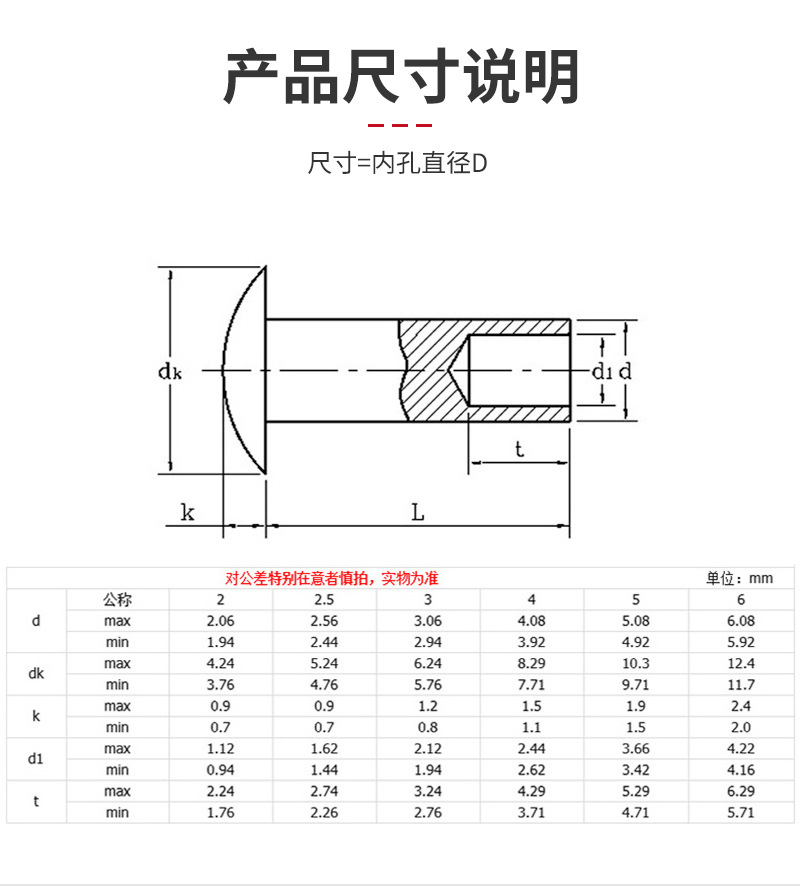 产品尺寸说明

尺寸=内孔直径D

dk

d1 d

t

k

L

对公差特别在意者慎拍，实物为准 单位：mm

| | 公称 | 2 | 2.5 | 3 | 4 | 5 | 6 |
|---|---|---|---|---|---|---|---|
| d | max | 2.06 | 2.56 | 3.06 | 4.08 | 5.08 | 6.08 |
| | min | 1.94 | 2.44 | 2.94 | 3.92 | 4.92 | 5.92 |
| dk | max | 4.24 | 5.24 | 6.24 | 8.29 | 10.3 | 12.4 |
| | min | 3.76 | 4.76 | 5.76 | 7.71 | 9.71 | 11.7 |
| k | max | 0.9 | 0.9 | 1.2 | 1.5 | 1.9 | 2.4 |
| | min | 0.7 | 0.7 | 0.8 | 1.1 | 1.5 | 2.0 |
| d1 | max | 1.12 | 1.62 | 2.12 | 2.44 | 3.66 | 4.22 |
| | min | 0.94 | 1.44 | 1.94 | 2.62 | 3.42 | 4.16 |
| t | max | 2.24 | 2.74 | 3.24 | 4.29 | 5.29 | 6.29 |
| | min | 1.76 | 2.26 | 2.76 | 3.71 | 4.71 | 5.71 |